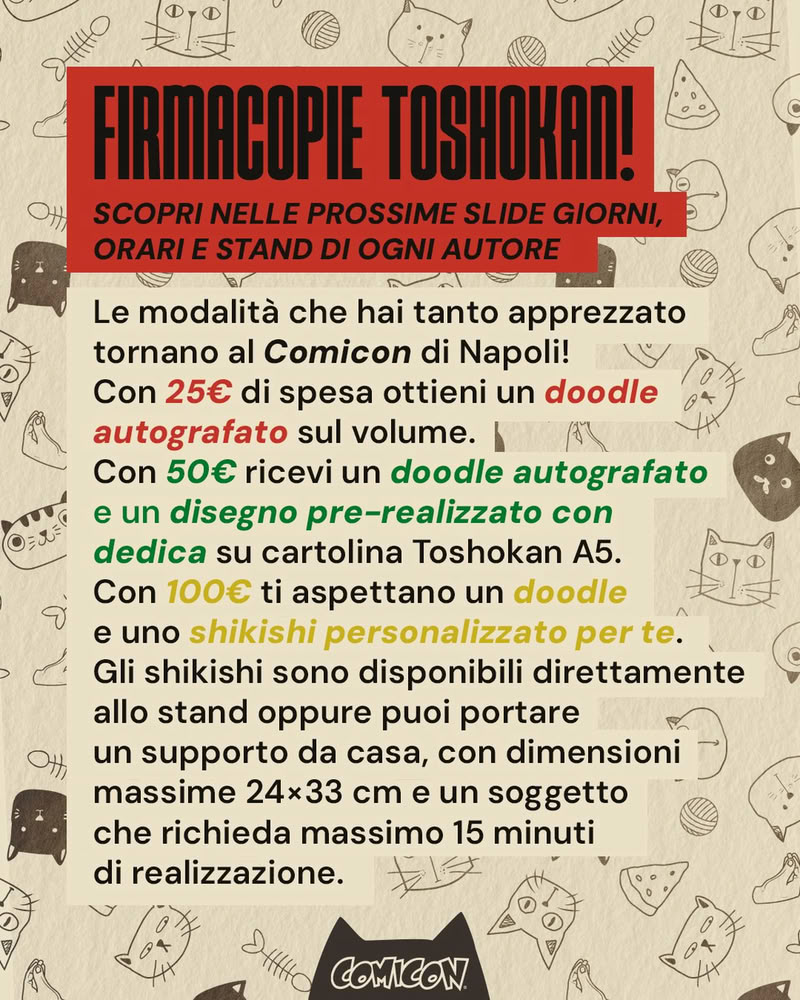 FIRMACOPIE TOSHOKAN!

SCOPRI NELLE PROSSIME SLIDE GIORNI, ORARI E STAND DI OGNI AUTORE

Le modalità che hai tanto apprezzato tornano al Comicon di Napoli!
Con 25€ di spesa ottieni un doodle autografato sul volume.
Con 50€ ricevi un doodle autografato e un disegno pre-realizzato con dedica su cartolina Toshokan A5.
Con 100€ ti aspettano un doodle e uno shikishi personalizzato per te.
Gli shikishi sono disponibili direttamente allo stand oppure puoi portare un supporto da casa, con dimensioni massime 24×33 cm e un soggetto che richieda massimo 15 minuti di realizzazione.

COMICON